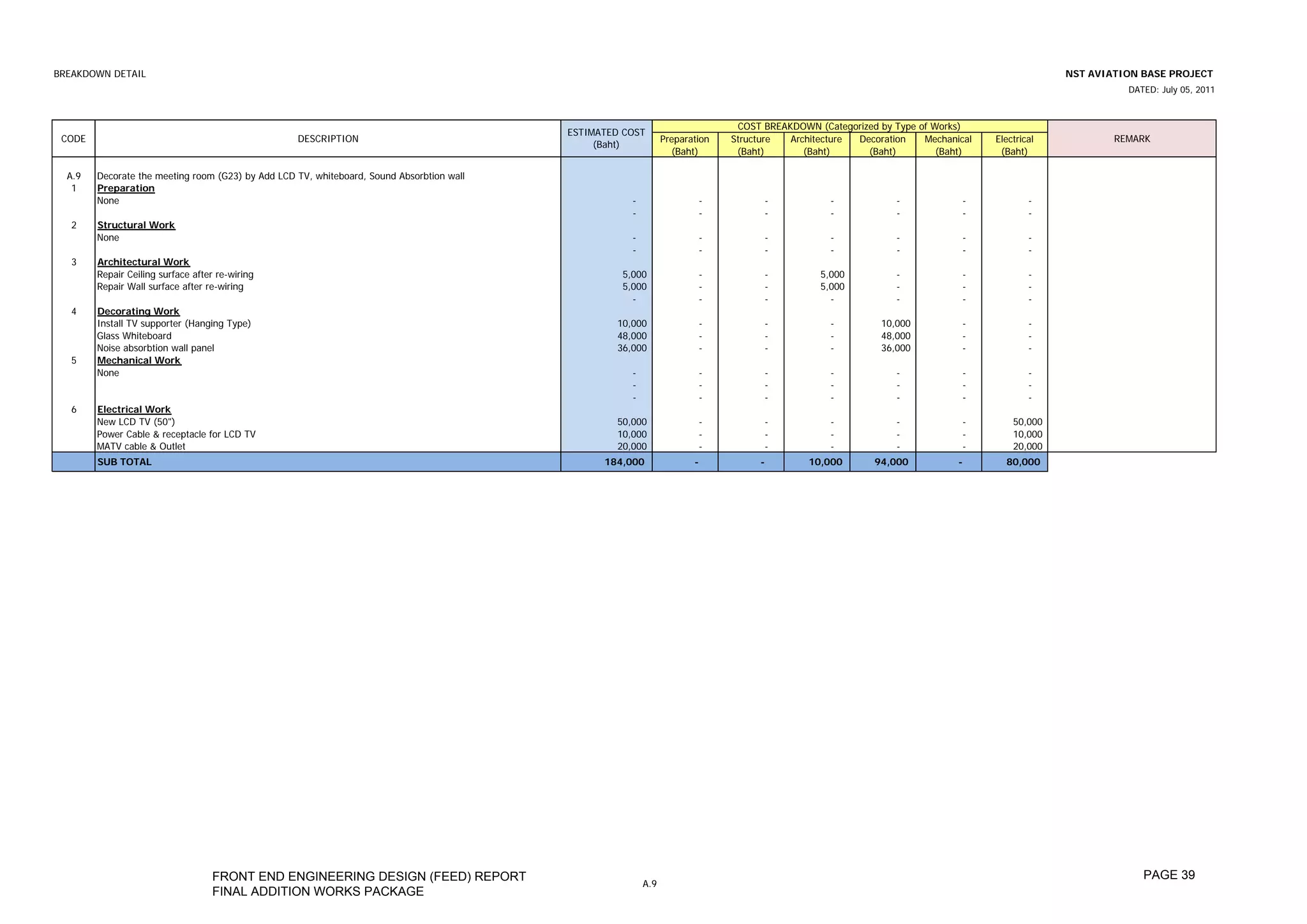 BREAKDOWN DETAIL

NST AVIATION BASE PROJECT

DATED: July 05, 2011

| CODE | DESCRIPTION | ESTIMATED COST (Baht) | COST BREAKDOWN (Categorized by Type of Works) Preparation (Baht) | Structure (Baht) | Architecture (Baht) | Decoration (Baht) | Mechanical (Baht) | Electrical (Baht) | REMARK |
|---|---|---|---|---|---|---|---|---|---|
| A.9 | Decorate the meeting room (G23) by Add LCD TV, whiteboard, Sound Absorbtion wall | | | | | | | | |
| 1 | Preparation | | | | | | | | |
| | None | - | - | - | - | - | - | - | |
| | | - | - | - | - | - | - | - | |
| 2 | Structural Work | | | | | | | | |
| | None | - | - | - | - | - | - | - | |
| | | - | - | - | - | - | - | - | |
| 3 | Architectural Work | | | | | | | | |
| | Repair Ceiling surface after re-wiring | 5,000 | - | - | 5,000 | - | - | - | |
| | Repair Wall surface after re-wiring | 5,000 | - | - | 5,000 | - | - | - | |
| | | - | - | - | - | - | - | - | |
| 4 | Decorating Work | | | | | | | | |
| | Install TV supporter (Hanging Type) | 10,000 | - | - | - | 10,000 | - | - | |
| | Glass Whiteboard | 48,000 | - | - | - | 48,000 | - | - | |
| | Noise absorbtion wall panel | 36,000 | - | - | - | 36,000 | - | - | |
| 5 | Mechanical Work | | | | | | | | |
| | None | - | - | - | - | - | - | - | |
| | | - | - | - | - | - | - | - | |
| | | - | - | - | - | - | - | - | |
| 6 | Electrical Work | | | | | | | | |
| | New LCD TV (50") | 50,000 | - | - | - | - | - | 50,000 | |
| | Power Cable & receptacle for LCD TV | 10,000 | - | - | - | - | - | 10,000 | |
| | MATV cable & Outlet | 20,000 | - | - | - | - | - | 20,000 | |
| | SUB TOTAL | 184,000 | - | - | 10,000 | 94,000 | - | 80,000 | |

FRONT END ENGINEERING DESIGN (FEED) REPORT
FINAL ADDITION WORKS PACKAGE

A.9

PAGE 39